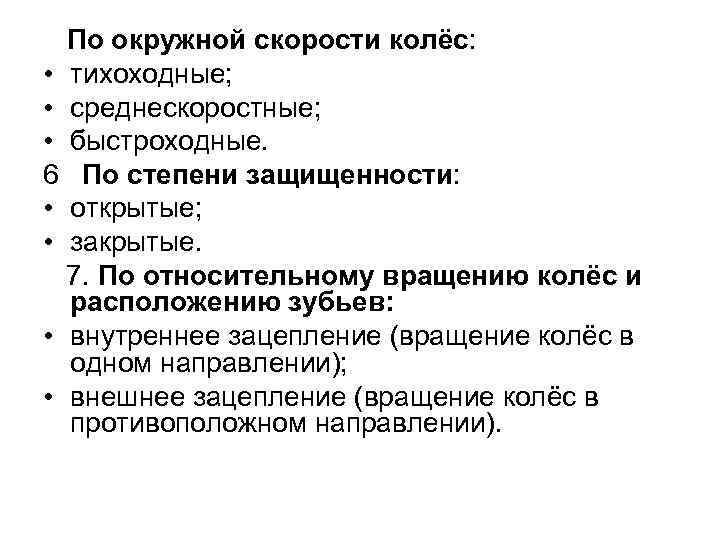 По окружной скорости колёс:
• тихоходные;
• среднескоростные;
• быстроходные.
6 По степени защищенности:
• открытые;
• закрытые.
7. По относительному вращению колёс и расположению зубьев:
• внутреннее зацепление (вращение колёс в одном направлении);
• внешнее зацепление (вращение колёс в противоположном направлении).